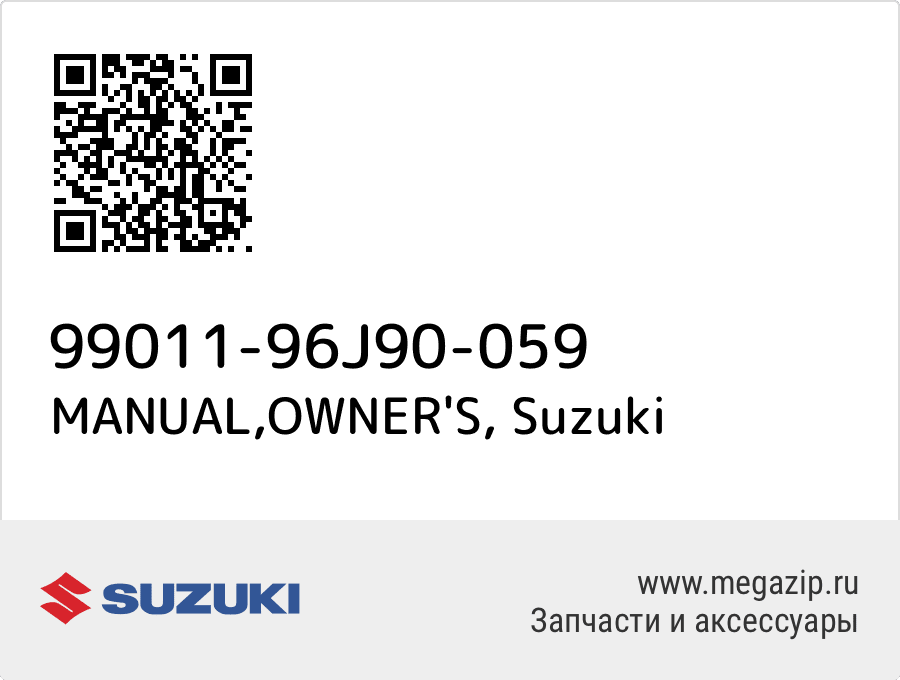 99011-96J90-059
MANUAL,OWNER'S, Suzuki

SUZUKI

www.megazip.ru
Запчасти и аксессуары